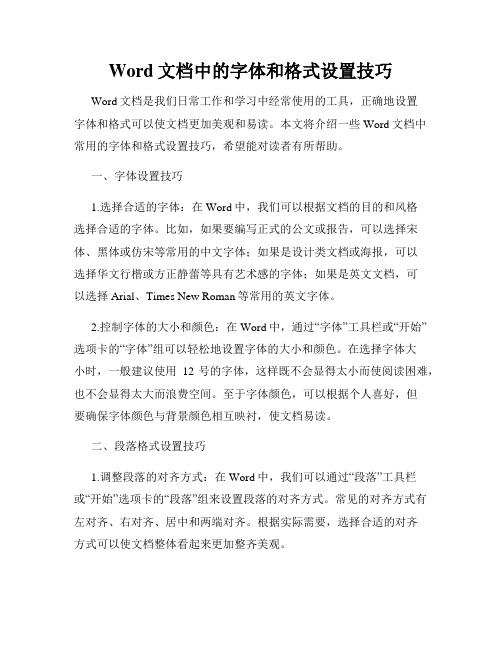 Word 文档中的字体和格式设置技巧

Word 文档是我们日常工作和学习中经常使用的工具，正确地设置字体和格式可以使文档更加美观和易读。本文将介绍一些 Word 文档中常用的字体和格式设置技巧，希望能对读者有所帮助。

一、字体设置技巧

1.选择合适的字体：在 Word 中，我们可以根据文档的目的和风格选择合适的字体。比如，如果要编写正式的公文或报告，可以选择宋体、黑体或仿宋等常用的中文字体；如果是设计类文档或海报，可以选择华文行楷或方正静蕾等具有艺术感的字体；如果是英文文档，可以选择 Arial、Times New Roman 等常用的英文字体。

2.控制字体的大小和颜色：在 Word 中，通过“字体”工具栏或“开始”选项卡的“字体”组可以轻松地设置字体的大小和颜色。在选择字体大小时，一般建议使用 12 号的字体，这样既不会显得太小而使阅读困难，也不会显得太大而浪费空间。至于字体颜色，可以根据个人喜好，但要确保字体颜色与背景颜色相互映衬，使文档易读。

二、段落格式设置技巧

1.调整段落的对齐方式：在 Word 中，我们可以通过“段落”工具栏或“开始”选项卡的“段落”组来设置段落的对齐方式。常见的对齐方式有左对齐、右对齐、居中和两端对齐。根据实际需要，选择合适的对齐方式可以使文档整体看起来更加整齐美观。